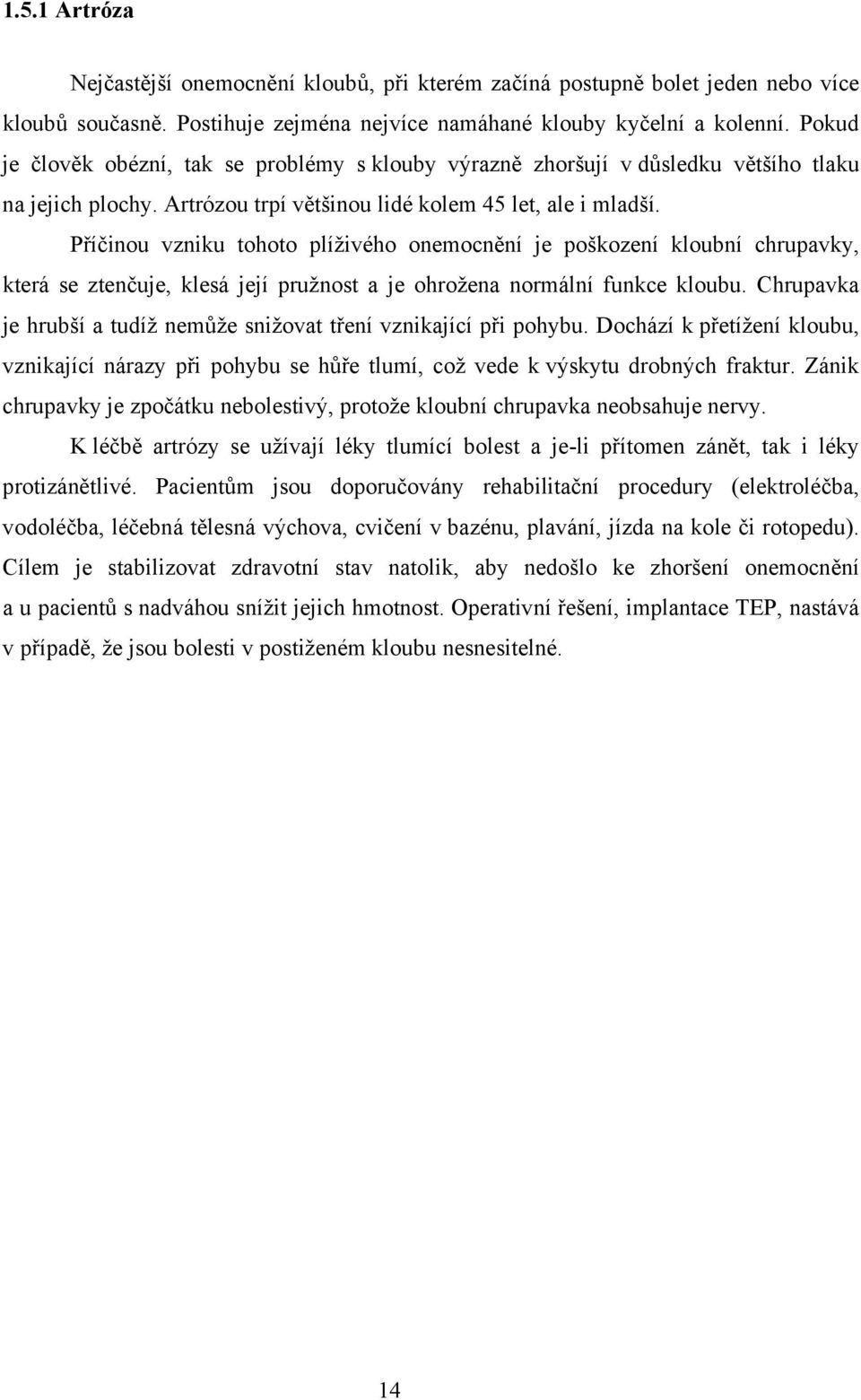 1.5.1 Artróza

Nejčastější onemocnění kloubů, při kterém začíná postupně bolet jeden nebo více kloubů současně. Postihuje zejména nejvíce namáhané klouby kyčelní a kolenní. Pokud je člověk obézní, tak se problémy s klouby výrazně zhoršují v důsledku většího tlaku na jejich plochy. Artrózou trpí většinou lidé kolem 45 let, ale i mladší.

Příčinou vzniku tohoto plíživého onemocnění je poškození kloubní chrupavky, která se ztenčuje, klesá její pružnost a je ohrožena normální funkce kloubu. Chrupavka je hrubší a tudíž nemůže snižovat tření vznikající při pohybu. Dochází k přetížení kloubu, vznikající nárazy při pohybu se hůře tlumí, což vede k výskytu drobných fraktur. Zánik chrupavky je zpočátku nebolestivý, protože kloubní chrupavka neobsahuje nervy.

K léčbě artrózy se užívají léky tlumící bolest a je-li přítomen zánět, tak i léky protizánětlivé. Pacientům jsou doporučovány rehabilitační procedury (elektroléčba, vodoléčba, léčebná tělesná výchova, cvičení v bazénu, plavání, jízda na kole či rotopedu). Cílem je stabilizovat zdravotní stav natolik, aby nedošlo ke zhoršení onemocnění a u pacientů s nadváhou snížit jejich hmotnost. Operativní řešení, implantace TEP, nastává v případě, že jsou bolesti v postiženém kloubu nesnesitelné.

14